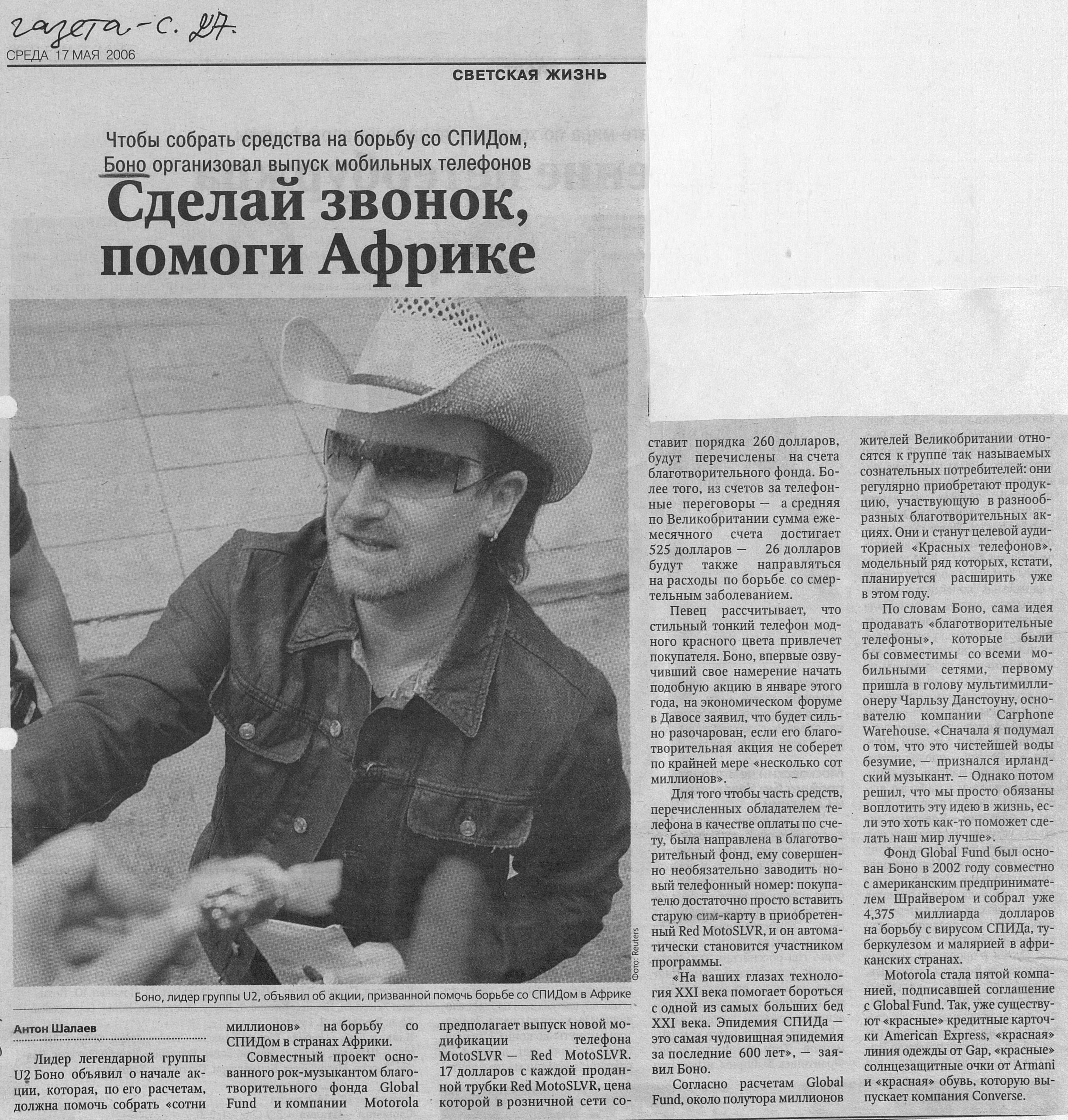 газета - с. 27.
СРЕДА 17 МАЯ 2006

СВЕТСКАЯ ЖИЗНЬ

Чтобы собрать средства на борьбу со СПИДом, Боно организовал выпуск мобильных телефонов

Сделай звонок, помоги Африке

Фото: Reuters

Боно, лидер группы U2, объявил об акции, призванной помочь борьбе со СПИДом в Африке

Антон Шалаев

Лидер легендарной группы U2 Боно объявил о начале акции, которая, по его расчетам, должна помочь собрать «сотни миллионов» на борьбу со СПИДом в странах Африки.

Совместный проект основанного рок-музыкантом благотворительного фонда Global Fund и компании Motorola предполагает выпуск новой модификации телефона MotoSLVR — Red MotoSLVR. 17 долларов с каждой проданной трубки Red MotoSLVR, цена которой в розничной сети составит порядка 260 долларов, будут перечислены на счета благотворительного фонда. Более того, из счетов за телефонные переговоры — а средняя по Великобритании сумма ежемесячного счета достигает 525 долларов — 26 долларов будут также направляться на расходы по борьбе со смертельным заболеванием.

Певец рассчитывает, что стильный тонкий телефон модного красного цвета привлечет покупателя. Боно, впервые озвучивший свое намерение начать подобную акцию в январе этого года, на экономическом форуме в Давосе заявил, что будет сильно разочарован, если его благотворительная акция не соберет по крайней мере «несколько сот миллионов».

Для того чтобы часть средств, перечисленных обладателем телефона в качестве оплаты по счету, была направлена в благотворительный фонд, ему совершенно необязательно заводить новый телефонный номер: покупателю достаточно просто вставить старую сим-карту в приобретенный Red MotoSLVR, и он автоматически становится участником программы.

«На ваших глазах технология XXI века помогает бороться с одной из самых больших бед XXI века. Эпидемия СПИДа — это самая чудовищная эпидемия за последние 600 лет», — заявил Боно.

Согласно расчетам Global Fund, около полутора миллионов жителей Великобритании относятся к группе так называемых сознательных потребителей: они регулярно приобретают продукцию, участвующую в разнообразных благотворительных акциях. Они и станут целевой аудиторией «Красных телефонов», модельный ряд которых, кстати, планируется расширить уже в этом году.

По словам Боно, сама идея продавать «благотворительные телефоны», которые были бы совместимы со всеми мобильными сетями, первому пришла в голову мультимиллионеру Чарльзу Данстоуну, основателю компании Carphone Warehouse. «Сначала я подумал о том, что это чистейшей воды безумие, — признался ирландский музыкант. — Однако потом решил, что мы просто обязаны воплотить эту идею в жизнь, если это хоть как-то поможет сделать наш мир лучше».

Фонд Global Fund был основан Боно в 2002 году совместно с американским предпринимателем Шрайвером и собрал уже 4,375 миллиарда долларов на борьбу с вирусом СПИДа, туберкулезом и малярией в африканских странах.

Motorola стала пятой компанией, подписавшей соглашение с Global Fund. Так, уже существуют «красные» кредитные карточки American Express, «красная» линия одежды от Gap, «красные» солнцезащитные очки от Armani и «красная» обувь, которую выпускает компания Converse.